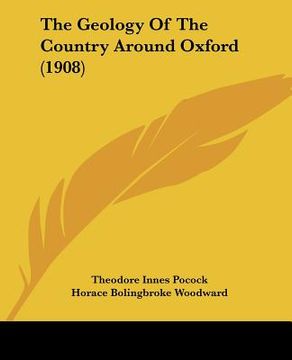 The Geology Of The Country Around Oxford (1908)

Theodore Innes Pocock
Horace Bolingbroke Woodward